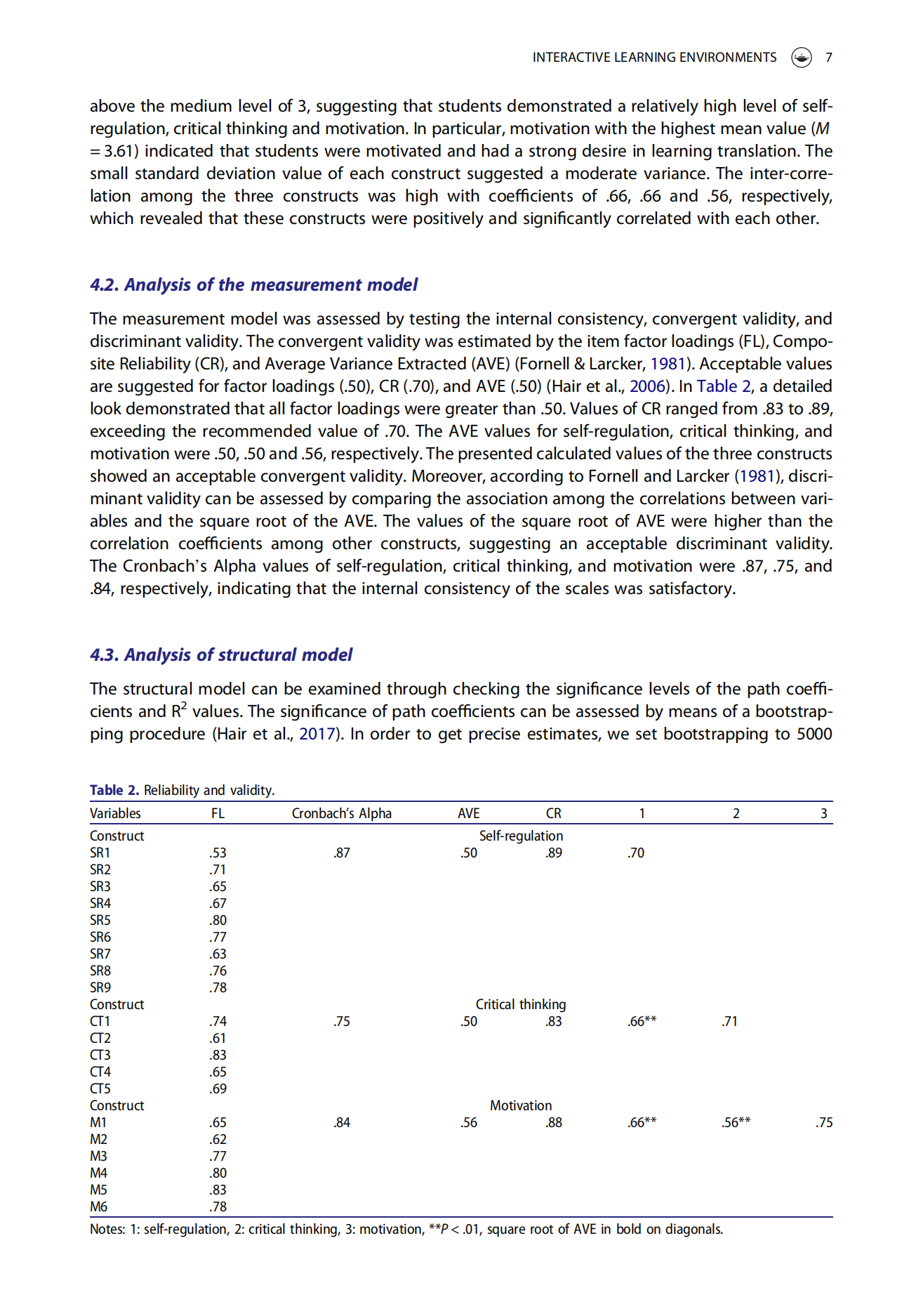 INTERACTIVE LEARNING ENVIRONMENTS 7

above the medium level of 3, suggesting that students demonstrated a relatively high level of self-regulation, critical thinking and motivation. In particular, motivation with the highest mean value ($M = 3.61$) indicated that students were motivated and had a strong desire in learning translation. The small standard deviation value of each construct suggested a moderate variance. The inter-correlation among the three constructs was high with coefficients of .66, .66 and .56, respectively, which revealed that these constructs were positively and significantly correlated with each other.

4.2. Analysis of the measurement model

The measurement model was assessed by testing the internal consistency, convergent validity, and discriminant validity. The convergent validity was estimated by the item factor loadings (FL), Composite Reliability (CR), and Average Variance Extracted (AVE) (Fornell & Larcker, 1981). Acceptable values are suggested for factor loadings (.50), CR (.70), and AVE (.50) (Hair et al., 2006). In Table 2, a detailed look demonstrated that all factor loadings were greater than .50. Values of CR ranged from .83 to .89, exceeding the recommended value of .70. The AVE values for self-regulation, critical thinking, and motivation were .50, .50 and .56, respectively. The presented calculated values of the three constructs showed an acceptable convergent validity. Moreover, according to Fornell and Larcker (1981), discriminant validity can be assessed by comparing the association among the correlations between variables and the square root of the AVE. The values of the square root of AVE were higher than the correlation coefficients among other constructs, suggesting an acceptable discriminant validity. The Cronbach's Alpha values of self-regulation, critical thinking, and motivation were .87, .75, and .84, respectively, indicating that the internal consistency of the scales was satisfactory.

4.3. Analysis of structural model

The structural model can be examined through checking the significance levels of the path coefficients and $R^2$ values. The significance of path coefficients can be assessed by means of a bootstrapping procedure (Hair et al., 2017). In order to get precise estimates, we set bootstrapping to 5000

Table 2. Reliability and validity.

| Variables | FL | Cronbach's Alpha | AVE | CR | 1 | 2 | 3 |
|---|---|---|---|---|---|---|---|
| Construct | | | Self-regulation | | | | |
| SR1 | .53 | .87 | .50 | .89 | .70 | | |
| SR2 | .71 | | | | | | |
| SR3 | .65 | | | | | | |
| SR4 | .67 | | | | | | |
| SR5 | .80 | | | | | | |
| SR6 | .77 | | | | | | |
| SR7 | .63 | | | | | | |
| SR8 | .76 | | | | | | |
| SR9 | .78 | | | | | | |
| Construct | | | Critical thinking | | | | |
| CT1 | .74 | .75 | .50 | .83 | .66** | .71 | |
| CT2 | .61 | | | | | | |
| CT3 | .83 | | | | | | |
| CT4 | .65 | | | | | | |
| CT5 | .69 | | | | | | |
| Construct | | | Motivation | | | | |
| M1 | .65 | .84 | .56 | .88 | .66** | .56** | .75 |
| M2 | .62 | | | | | | |
| M3 | .77 | | | | | | |
| M4 | .80 | | | | | | |
| M5 | .83 | | | | | | |
| M6 | .78 | | | | | | |

Notes: 1: self-regulation, 2: critical thinking, 3: motivation, **$P < .01$, square root of AVE in bold on diagonals.